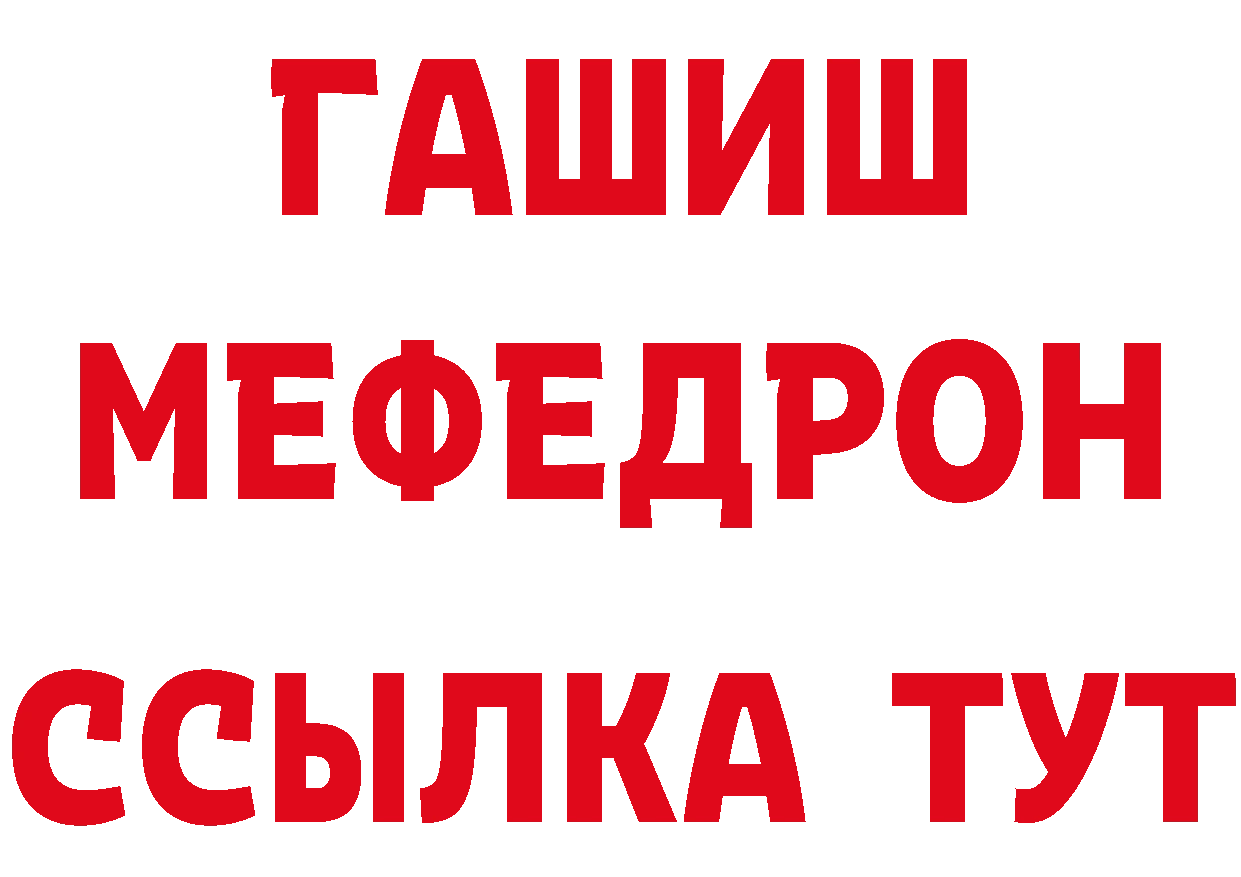 ГАШИШ
МЕФЕДРОН
ССЫЛКА ТУТ